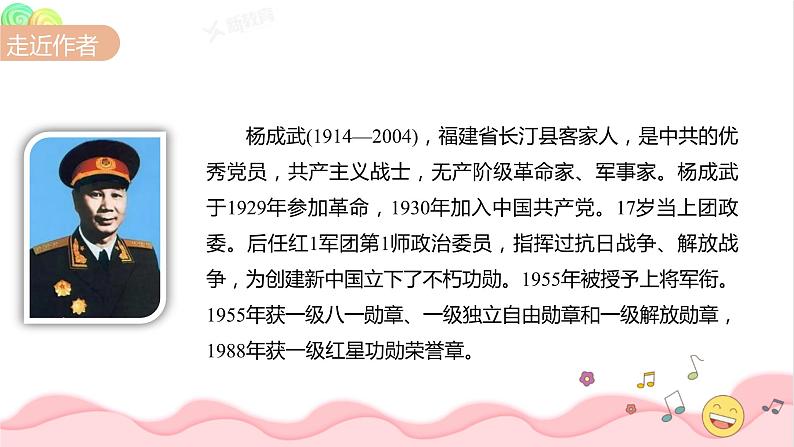 走近作者

杨成武(1914—2004)，福建省长汀县客家人，是中共的优秀党员，共产主义战士，无产阶级革命家、军事家。杨成武于1929年参加革命，1930年加入中国共产党。17岁当上团政委。后任红1军团第1师政治委员，指挥过抗日战争、解放战争，为创建新中国立下了不朽功勋。1955年被授予上将军衔。1955年获一级八一勋章、一级独立自由勋章和一级解放勋章，1988年获一级红星功勋荣誉章。